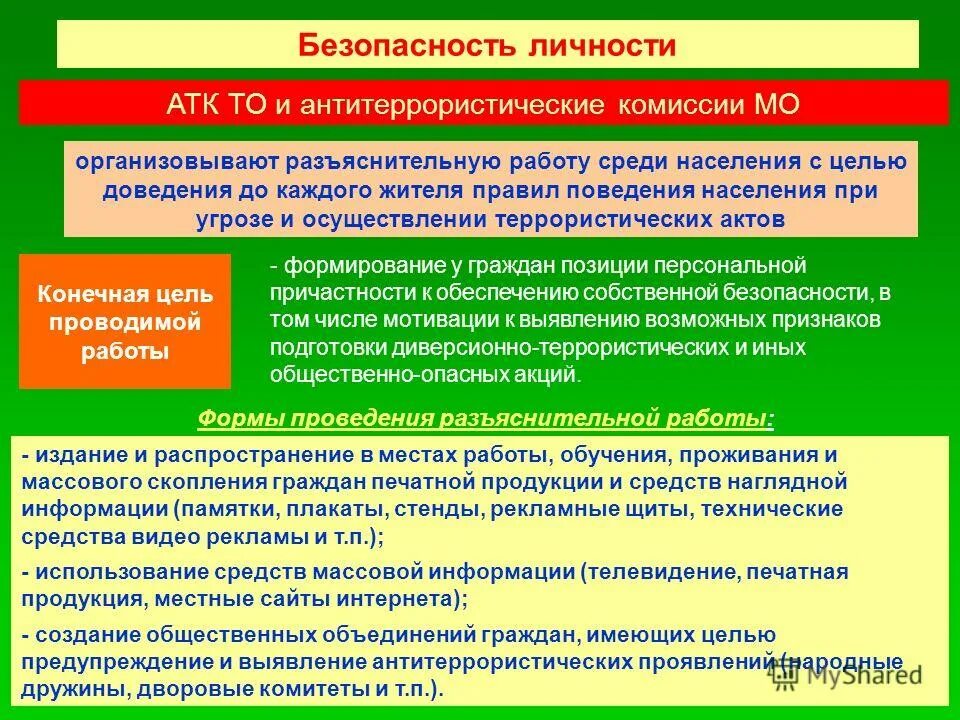 Безопасность личности

АТК ТО и антитеррористические комиссии МО

организовывают разъяснительную работу среди населения с целью доведения до каждого жителя правил поведения населения при угрозе и осуществлении террористических актов

Конечная цель проводимой работы

- формирование у граждан позиции персональной причастности к обеспечению собственной безопасности, в том числе мотивации к выявлению возможных признаков подготовки диверсионно-террористических и иных общественно-опасных акций.

Формы проведения разъяснительной работы:

- издание и распространение в местах работы, обучения, проживания и массового скопления граждан печатной продукции и средств наглядной информации (памятки, плакаты, стенды, рекламные щиты, технические средства видео рекламы и т.п.);

- использование средств массовой информации (телевидение, печатная продукция, местные сайты интернета);

- создание общественных объединений граждан, имеющих целью предупреждение и выявление антитеррористических проявлений (народные дружины, дворовые комитеты и т.п.).

MyShared